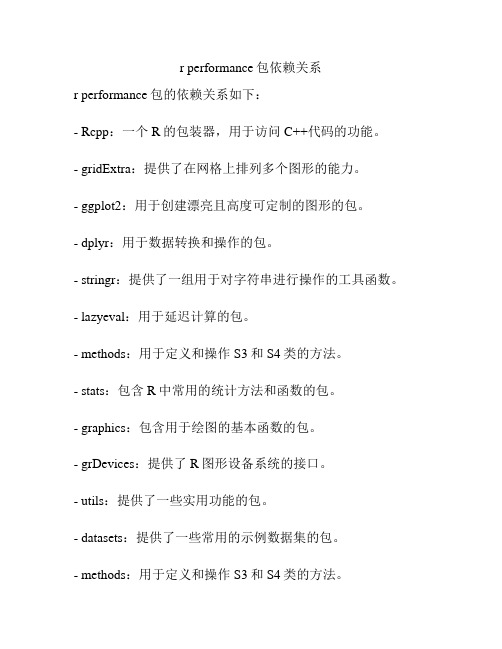 r performance 包依赖关系

r performance 包的依赖关系如下：

- Rcpp：一个 R 的包装器，用于访问 C++代码的功能。

- gridExtra：提供了在网格上排列多个图形的能力。

- ggplot2：用于创建漂亮且高度可定制的图形的包。

- dplyr：用于数据转换和操作的包。

- stringr：提供了一组用于对字符串进行操作的工具函数。

- lazyeval：用于延迟计算的包。

- methods：用于定义和操作 S3 和 S4 类的方法。

- stats：包含 R 中常用的统计方法和函数的包。

- graphics：包含用于绘图的基本函数的包。

- grDevices：提供了 R 图形设备系统的接口。

- utils：提供了一些实用功能的包。

- datasets：提供了一些常用的示例数据集的包。

- methods：用于定义和操作 S3 和 S4 类的方法。